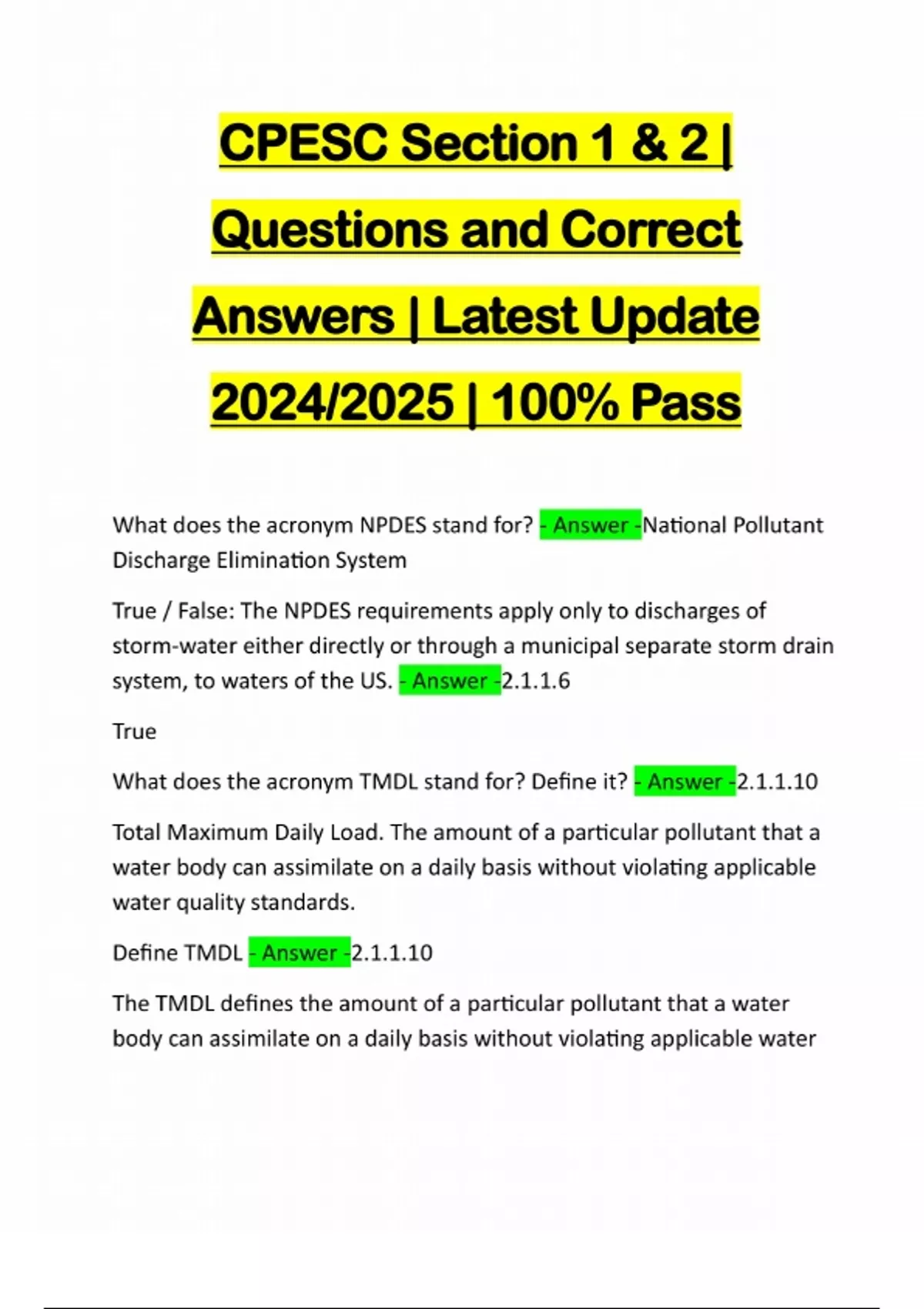 CPESC Section 1 & 2 | Questions and Correct Answers | Latest Update 2024/2025 | 100% Pass

What does the acronym NPDES stand for? - Answer -National Pollutant Discharge Elimination System

True / False: The NPDES requirements apply only to discharges of storm-water either directly or through a municipal separate storm drain system, to waters of the US. - Answer -2.1.1.6

True

What does the acronym TMDL stand for? Define it? - Answer -2.1.1.10

Total Maximum Daily Load. The amount of a particular pollutant that a water body can assimilate on a daily basis without violating applicable water quality standards.

Define TMDL - Answer -2.1.1.10

The TMDL defines the amount of a particular pollutant that a water body can assimilate on a daily basis without violating applicable water